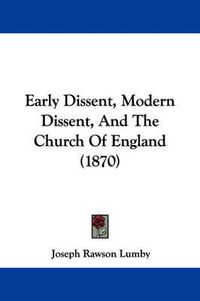 Early Dissent, Modern Dissent, And The Church Of England (1870)

Joseph Rawson Lumby